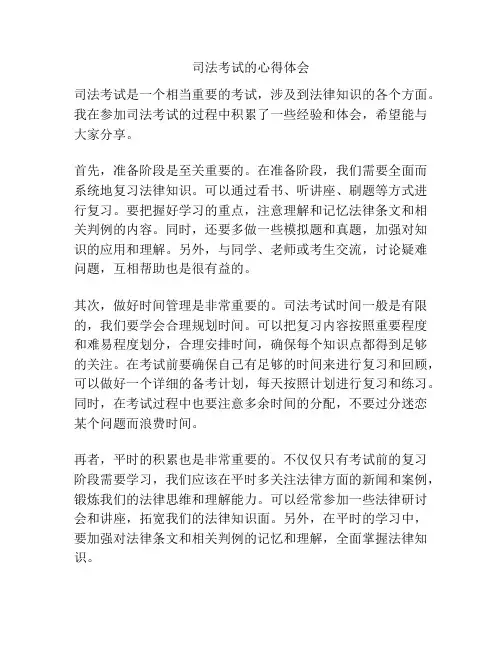 司法考试的心得体会

司法考试是一个相当重要的考试，涉及到法律知识的各个方面。我在参加司法考试的过程中积累了一些经验和体会，希望能与大家分享。

首先，准备阶段是至关重要的。在准备阶段，我们需要全面而系统地复习法律知识。可以通过看书、听讲座、刷题等方式进行复习。要把握好学习的重点，注意理解和记忆法律条文和相关判例的内容。同时，还要多做一些模拟题和真题，加强对知识的应用和理解。另外，与同学、老师或考生交流，讨论疑难问题，互相帮助也是很有益的。

其次，做好时间管理是非常重要的。司法考试时间一般是有限的，我们要学会合理规划时间。可以把复习内容按照重要程度和难易程度划分，合理安排时间，确保每个知识点都得到足够的关注。在考试前要确保自己有足够的时间来进行复习和回顾，可以做好一个详细的备考计划，每天按照计划进行复习和练习。同时，在考试过程中也要注意多余时间的分配，不要过分迷恋某个问题而浪费时间。

再者，平时的积累也是非常重要的。不仅仅只有考试前的复习阶段需要学习，我们应该在平时多关注法律方面的新闻和案例，锻炼我们的法律思维和理解能力。可以经常参加一些法律研讨会和讲座，拓宽我们的法律知识面。另外，在平时的学习中，要加强对法律条文和相关判例的记忆和理解，全面掌握法律知识。